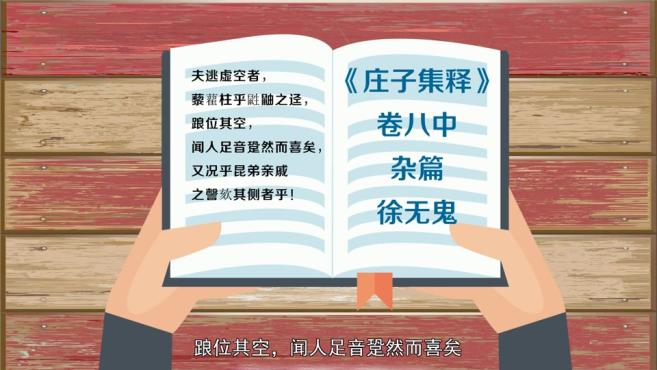 夫逃虚空者，
藜藋柱乎鼪鼬之迳，
踉位其空，
闻人足音跫然而喜矣，
又况乎昆弟亲戚
之謦欬其侧者乎！

《庄子集释》
卷八中
杂篇
徐无鬼

踉位其空，闻人足音跫然而喜矣